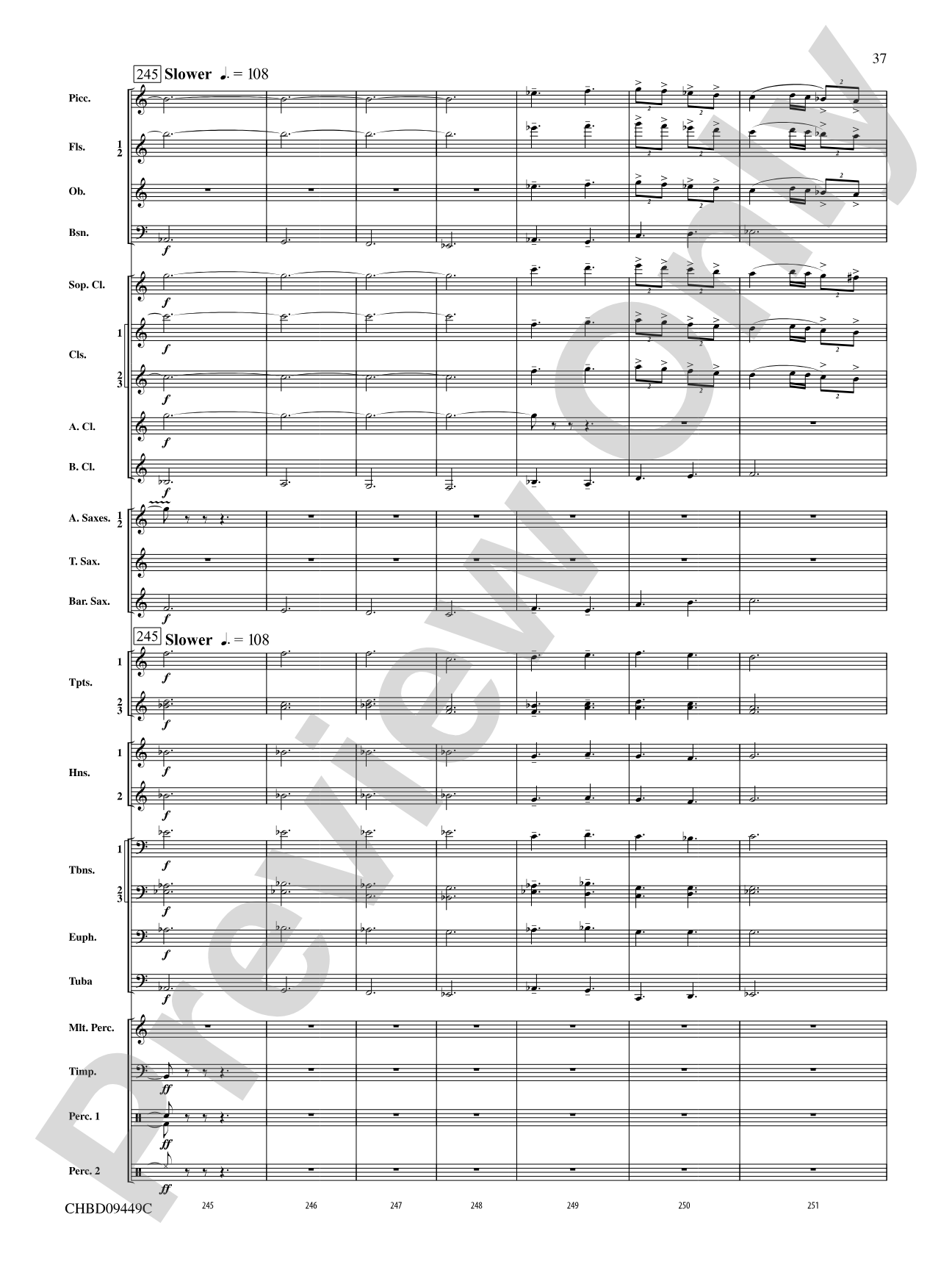 37

245 Slower ♩. = 108

Picc.

Fls. 1 2

Ob.

Bsn.

f

Sop. Cl.

f

Cls. 1

f

2 3

f

A. Cl.

f

B. Cl.

f

A. Saxes. 1 2

T. Sax.

Bar. Sax.

245 Slower ♩. = 108

Tpts. 1

f

2 3

f

Hns. 1

f

2

f

Tbns. 1

f

2 3

f

Euph.

f

Tuba

f

Mlt. Perc.

Timp.

ff

Perc. 1

ff

Perc. 2

ff

CHBD09449C 245 246 247 248 249 250 251

Preview Only